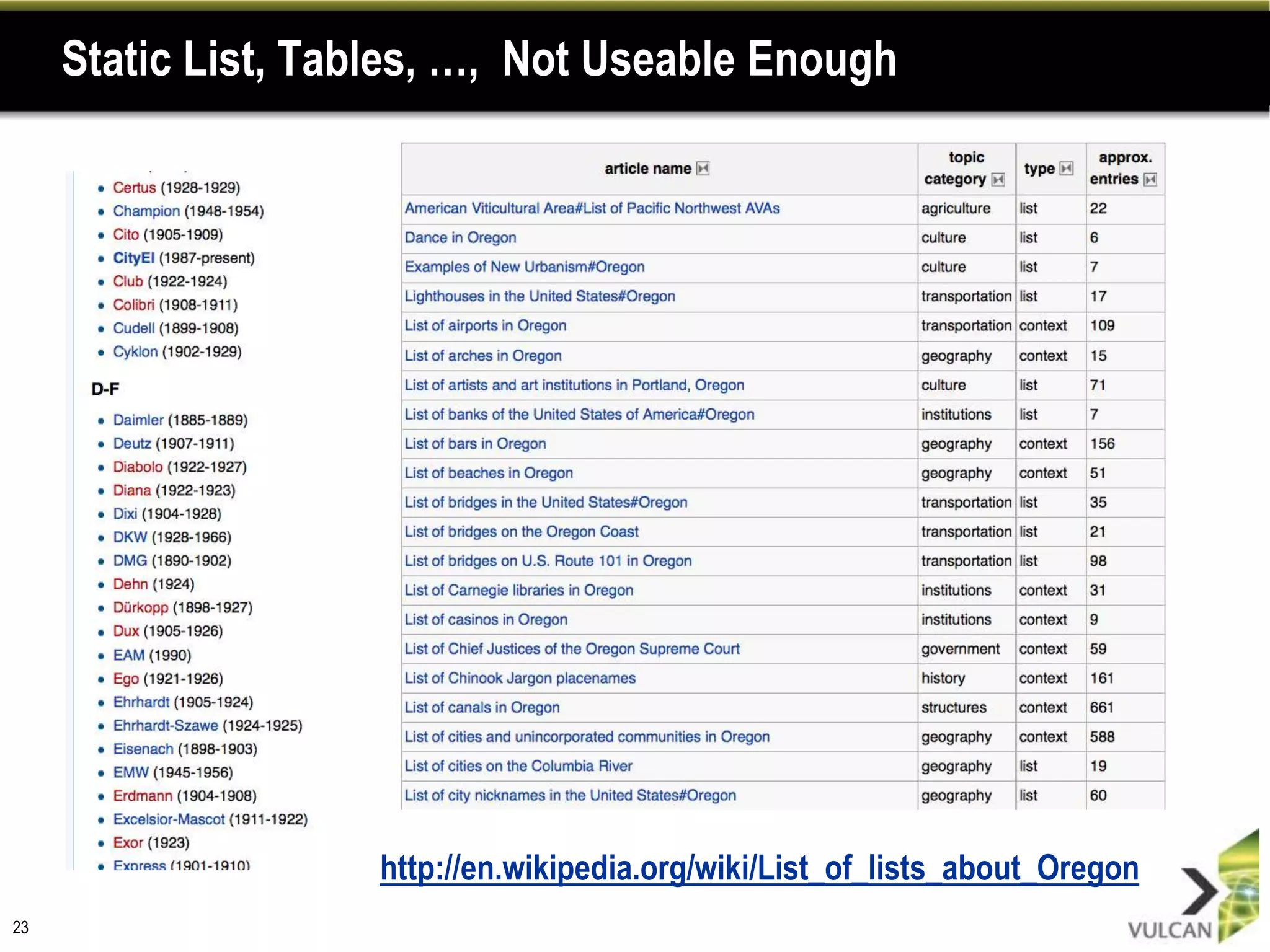 Static List, Tables, …, Not Useable Enough

- Certus (1928-1929)
- Champion (1948-1954)
- Cito (1905-1909)
- CityEl (1987-present)
- Club (1922-1924)
- Colibri (1908-1911)
- Cudell (1899-1908)
- Cyklon (1902-1929)

D-F

- Daimler (1885-1889)
- Deutz (1907-1911)
- Diabolo (1922-1927)
- Diana (1922-1923)
- Dixi (1904-1928)
- DKW (1928-1966)
- DMG (1890-1902)
- Dehn (1924)
- Dürkopp (1898-1927)
- Dux (1905-1926)
- EAM (1990)
- Ego (1921-1926)
- Ehrhardt (1905-1924)
- Ehrhardt-Szawe (1924-1925)
- Eisenach (1898-1903)
- EMW (1945-1956)
- Erdmann (1904-1908)
- Excelsior-Mascot (1911-1922)
- Exor (1923)
- Express (1901-1910)

| article name | topic category | type | approx. entries |
|---|---|---|---|
| American Viticultural Area#List of Pacific Northwest AVAs | agriculture | list | 22 |
| Dance in Oregon | culture | list | 6 |
| Examples of New Urbanism#Oregon | culture | list | 7 |
| Lighthouses in the United States#Oregon | transportation | list | 17 |
| List of airports in Oregon | transportation | context | 109 |
| List of arches in Oregon | geography | context | 15 |
| List of artists and art institutions in Portland, Oregon | culture | list | 71 |
| List of banks of the United States of America#Oregon | institutions | list | 7 |
| List of bars in Oregon | geography | context | 156 |
| List of beaches in Oregon | geography | context | 51 |
| List of bridges in the United States#Oregon | transportation | list | 35 |
| List of bridges on the Oregon Coast | transportation | list | 21 |
| List of bridges on U.S. Route 101 in Oregon | transportation | list | 98 |
| List of Carnegie libraries in Oregon | institutions | context | 31 |
| List of casinos in Oregon | institutions | context | 9 |
| List of Chief Justices of the Oregon Supreme Court | government | context | 59 |
| List of Chinook Jargon placenames | history | context | 161 |
| List of canals in Oregon | structures | context | 661 |
| List of cities and unincorporated communities in Oregon | geography | context | 588 |
| List of cities on the Columbia River | geography | list | 19 |
| List of city nicknames in the United States#Oregon | geography | list | 60 |

http://en.wikipedia.org/wiki/List_of_lists_about_Oregon

23

VULCAN